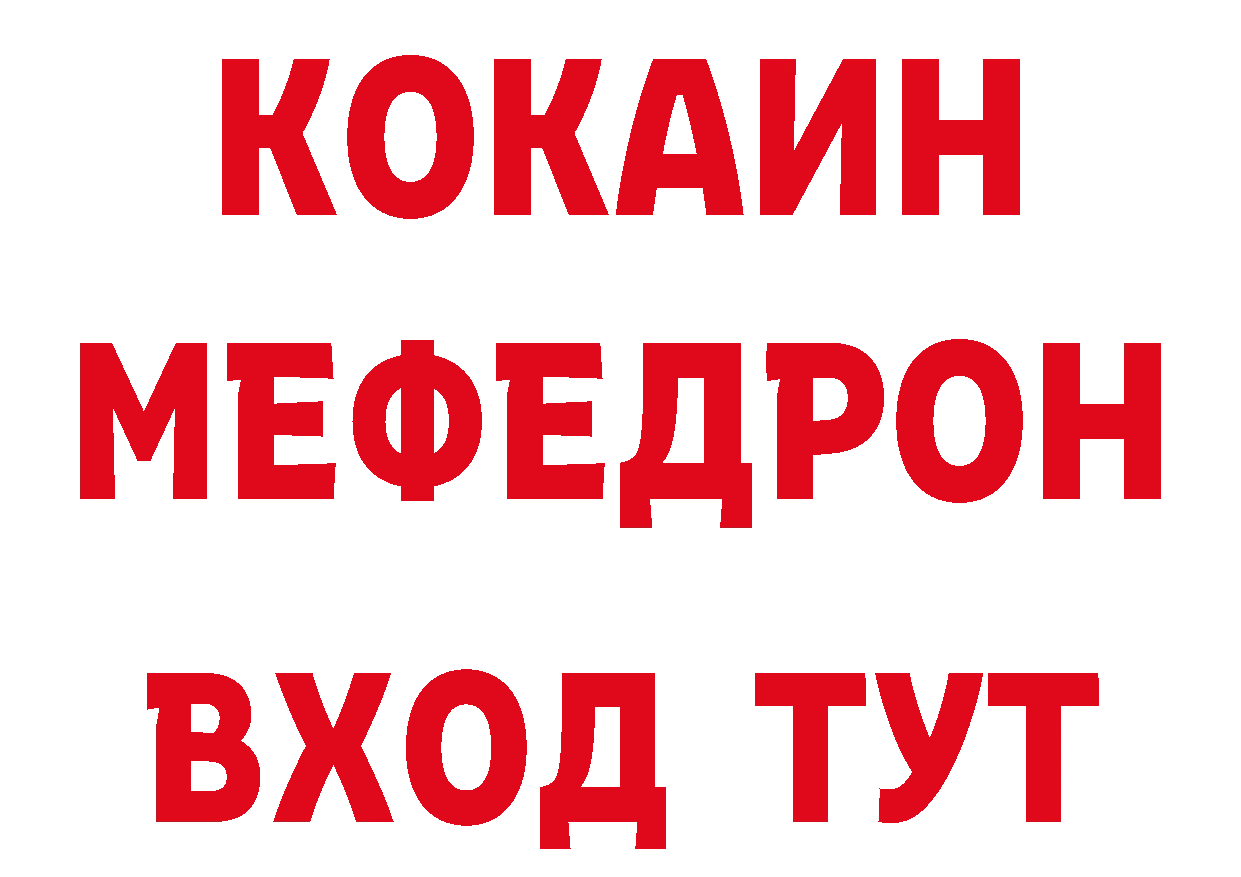 КОКАИН
МЕФЕДРОН
ВХОД ТУТ